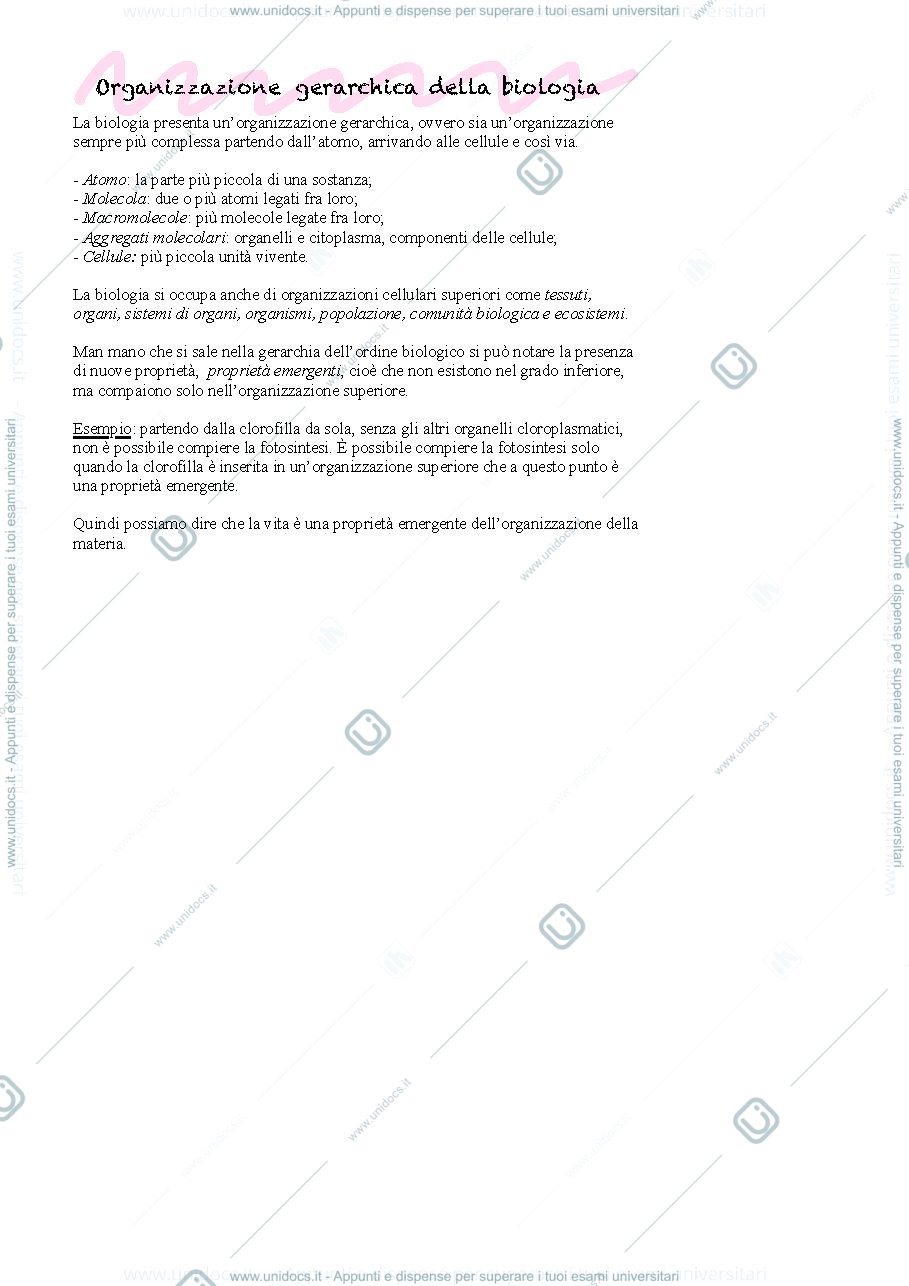 www.unidocs.it - Appunti e dispense per superare i tuoi esami universitari

Organizzazione gerarchica della biologia

La biologia presenta un'organizzazione gerarchica, ovvero sia un'organizzazione sempre più complessa partendo dall'atomo, arrivando alle cellule e così via.

- Atomo: la parte più piccola di una sostanza;
- Molecola: due o più atomi legati fra loro;
- Macromolecole: più molecole legate fra loro;
- Aggregati molecolari: organelli e citoplasma, componenti delle cellule;
- Cellule: più piccola unità vivente.

La biologia si occupa anche di organizzazioni cellulari superiori come tessuti, organi, sistemi di organi, organismi, popolazione, comunità biologica e ecosistemi.

Man mano che si sale nella gerarchia dell'ordine biologico si può notare la presenza di nuove proprietà, proprietà emergenti, cioè che non esistono nel grado inferiore, ma compaiono solo nell'organizzazione superiore.

Esempio: partendo dalla clorofilla da sola, senza gli altri organelli cloroplasmatici, non è possibile compiere la fotosintesi. È possibile compiere la fotosintesi solo quando la clorofilla è inserita in un'organizzazione superiore che a questo punto è una proprietà emergente.

Quindi possiamo dire che la vita è una proprietà emergente dell'organizzazione della materia.

www.unidocs.it - Appunti e dispense per superare i tuoi esami universitari

www.unidocs.it - Appunti e dispense per superare i tuoi esami universitari

www.unidocs.it - Appunti e dispense per superare i tuoi esami universitari